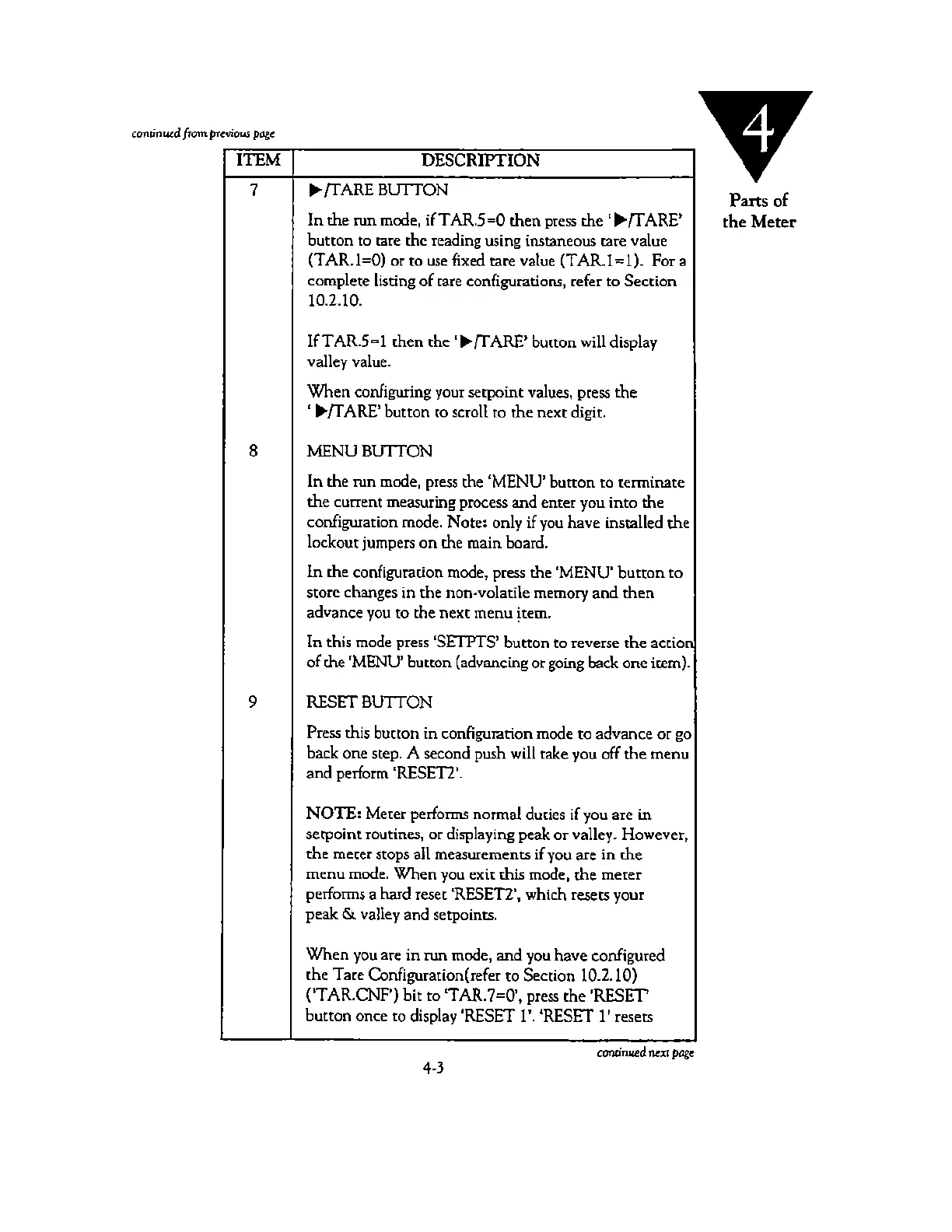 continued from previous page

4

Parts of the Meter

| ITEM | DESCRIPTION |
|---|---|
| 7 | ▶/TARE BUTTON<br><br>In the run mode, if TAR.5=0 then press the '▶/TARE' button to tare the reading using instaneous tare value (TAR.1=0) or to use fixed tare value (TAR.1=1). For a complete listing of tare configurations, refer to Section 10.2.10.<br><br>If TAR.5=1 then the '▶/TARE' button will display valley value.<br><br>When configuring your setpoint values, press the '▶/TARE' button to scroll to the next digit. |
| 8 | MENU BUTTON<br><br>In the run mode, press the 'MENU' button to terminate the current measuring process and enter you into the configuration mode. Note: only if you have installed the lockout jumpers on the main board.<br><br>In the configuration mode, press the 'MENU' button to store changes in the non-volatile memory and then advance you to the next menu item.<br><br>In this mode press 'SETPTS' button to reverse the action of the 'MENU' button (advancing or going back one item). |
| 9 | RESET BUTTON<br><br>Press this button in configuration mode to advance or go back one step. A second push will take you off the menu and perform 'RESET2'.<br><br>NOTE: Meter performs normal duties if you are in setpoint routines, or displaying peak or valley. However, the meter stops all measurements if you are in the menu mode. When you exit this mode, the meter performs a hard reset 'RESET2', which resets your peak & valley and setpoints.<br><br>When you are in run mode, and you have configured the Tare Configuration(refer to Section 10.2.10) ('TAR.CNF') bit to 'TAR.7=0', press the 'RESET' button once to display 'RESET 1'. 'RESET 1' resets |

continued next page

4-3